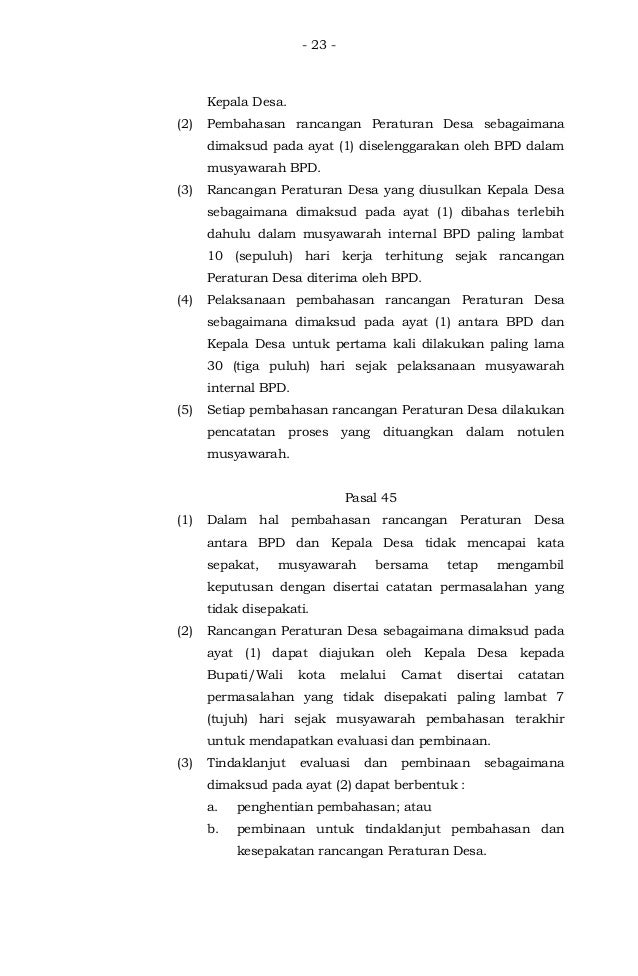 - 23 -

Kepala Desa.

(2) Pembahasan rancangan Peraturan Desa sebagaimana dimaksud pada ayat (1) diselenggarakan oleh BPD dalam musyawarah BPD.

(3) Rancangan Peraturan Desa yang diusulkan Kepala Desa sebagaimana dimaksud pada ayat (1) dibahas terlebih dahulu dalam musyawarah internal BPD paling lambat 10 (sepuluh) hari kerja terhitung sejak rancangan Peraturan Desa diterima oleh BPD.

(4) Pelaksanaan pembahasan rancangan Peraturan Desa sebagaimana dimaksud pada ayat (1) antara BPD dan Kepala Desa untuk pertama kali dilakukan paling lama 30 (tiga puluh) hari sejak pelaksanaan musyawarah internal BPD.

(5) Setiap pembahasan rancangan Peraturan Desa dilakukan pencatatan proses yang dituangkan dalam notulen musyawarah.

Pasal 45

(1) Dalam hal pembahasan rancangan Peraturan Desa antara BPD dan Kepala Desa tidak mencapai kata sepakat, musyawarah bersama tetap mengambil keputusan dengan disertai catatan permasalahan yang tidak disepakati.

(2) Rancangan Peraturan Desa sebagaimana dimaksud pada ayat (1) dapat diajukan oleh Kepala Desa kepada Bupati/Wali kota melalui Camat disertai catatan permasalahan yang tidak disepakati paling lambat 7 (tujuh) hari sejak musyawarah pembahasan terakhir untuk mendapatkan evaluasi dan pembinaan.

(3) Tindaklanjut evaluasi dan pembinaan sebagaimana dimaksud pada ayat (2) dapat berbentuk :

a. penghentian pembahasan; atau

b. pembinaan untuk tindaklanjut pembahasan dan kesepakatan rancangan Peraturan Desa.